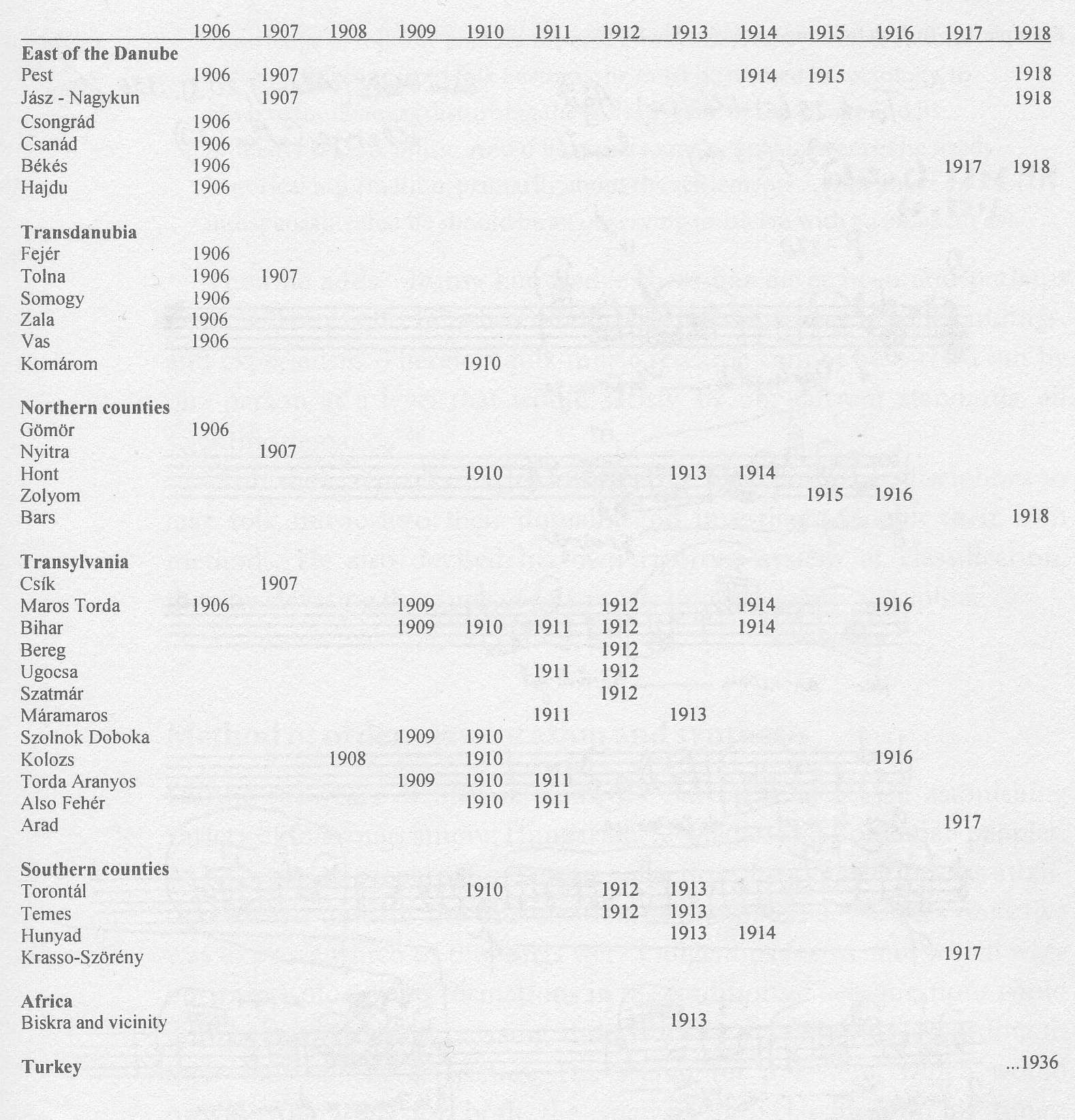 |  | 1906 | 1907 | 1908 | 1909 | 1910 | 1911 | 1912 | 1913 | 1914 | 1915 | 1916 | 1917 | 1918 |
|---|---|---|---|---|---|---|---|---|---|---|---|---|---|
| East of the Danube |  |  |  |  |  |  |  |  |  |  |  |  |  |
| Pest | 1906 | 1907 |  |  |  |  |  |  | 1914 | 1915 |  |  | 1918 |
| Jász - Nagykun |  | 1907 |  |  |  |  |  |  |  |  |  |  | 1918 |
| Csongrád | 1906 |  |  |  |  |  |  |  |  |  |  |  |  |
| Csanád | 1906 |  |  |  |  |  |  |  |  |  |  |  |  |
| Békés | 1906 |  |  |  |  |  |  |  |  |  |  | 1917 | 1918 |
| Hajdu | 1906 |  |  |  |  |  |  |  |  |  |  |  |  |
| Transdanubia |  |  |  |  |  |  |  |  |  |  |  |  |  |
| Fejér | 1906 |  |  |  |  |  |  |  |  |  |  |  |  |
| Tolna | 1906 | 1907 |  |  |  |  |  |  |  |  |  |  |  |
| Somogy | 1906 |  |  |  |  |  |  |  |  |  |  |  |  |
| Zala | 1906 |  |  |  |  |  |  |  |  |  |  |  |  |
| Vas | 1906 |  |  |  |  |  |  |  |  |  |  |  |  |
| Komárom |  |  |  |  | 1910 |  |  |  |  |  |  |  |  |
| Northern counties |  |  |  |  |  |  |  |  |  |  |  |  |  |
| Gömör | 1906 |  |  |  |  |  |  |  |  |  |  |  |  |
| Nyitra |  | 1907 |  |  |  |  |  |  |  |  |  |  |  |
| Hont |  |  |  |  | 1910 |  |  | 1913 | 1914 |  |  |  |  |
| Zolyom |  |  |  |  |  |  |  |  |  | 1915 | 1916 |  |  |
| Bars |  |  |  |  |  |  |  |  |  |  |  |  | 1918 |
| Transylvania |  |  |  |  |  |  |  |  |  |  |  |  |  |
| Csík |  | 1907 |  |  |  |  |  |  |  |  |  |  |  |
| Maros Torda | 1906 |  |  | 1909 |  |  | 1912 |  | 1914 |  | 1916 |  |  |
| Bihar |  |  |  | 1909 | 1910 | 1911 | 1912 |  | 1914 |  |  |  |  |
| Bereg |  |  |  |  |  |  | 1912 |  |  |  |  |  |  |
| Ugocsa |  |  |  |  |  | 1911 | 1912 |  |  |  |  |  |  |
| Szatmár |  |  |  |  |  |  | 1912 |  |  |  |  |  |  |
| Máramaros |  |  |  |  |  | 1911 |  | 1913 |  |  |  |  |  |
| Szolnok Doboka |  |  |  | 1909 | 1910 |  |  |  |  |  |  |  |  |
| Kolozs |  |  | 1908 |  | 1910 |  |  |  |  |  | 1916 |  |  |
| Torda Aranyos |  |  |  | 1909 | 1910 | 1911 |  |  |  |  |  |  |  |
| Also Fehér |  |  |  |  | 1910 | 1911 |  |  |  |  |  |  |  |
| Arad |  |  |  |  |  |  |  |  |  |  |  | 1917 |  |
| Southern counties |  |  |  |  |  |  |  |  |  |  |  |  |  |
| Torontál |  |  |  |  | 1910 |  | 1912 | 1913 |  |  |  |  |  |
| Temes |  |  |  |  |  |  | 1912 | 1913 |  |  |  |  |  |
| Hunyad |  |  |  |  |  |  |  | 1913 | 1914 |  |  |  |  |
| Krasso-Szörény |  |  |  |  |  |  |  |  |  |  |  | 1917 |  |
| Africa |  |  |  |  |  |  |  |  |  |  |  |  |  |
| Biskra and vicinity |  |  |  |  |  |  |  | 1913 |  |  |  |  |  |
| Turkey |  |  |  |  |  |  |  |  |  |  |  |  | ...1936 |